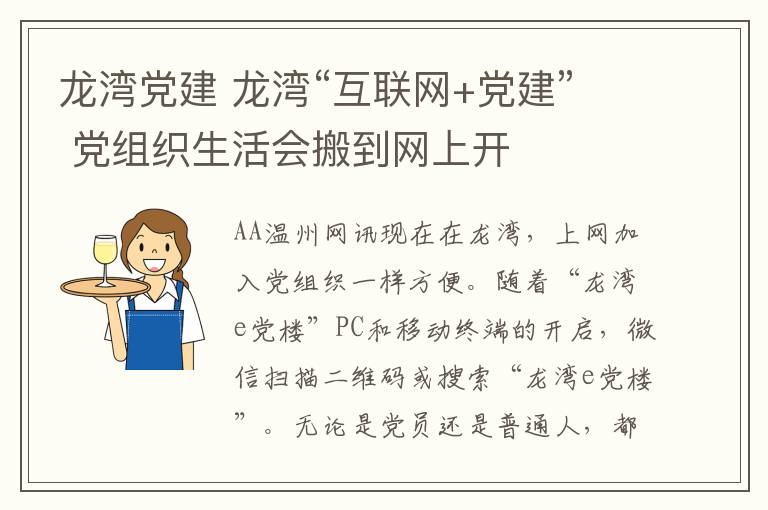 龙湾党建 龙湾“互联网+党建” 党组织生活会搬到网上开

AA温州网讯现在在龙湾，上网加入党组织一样方便。随着“龙湾e党楼”PC和移动终端的开启，微信扫描二维码或搜索“龙湾e党楼”。无论是党员还是普通人，都